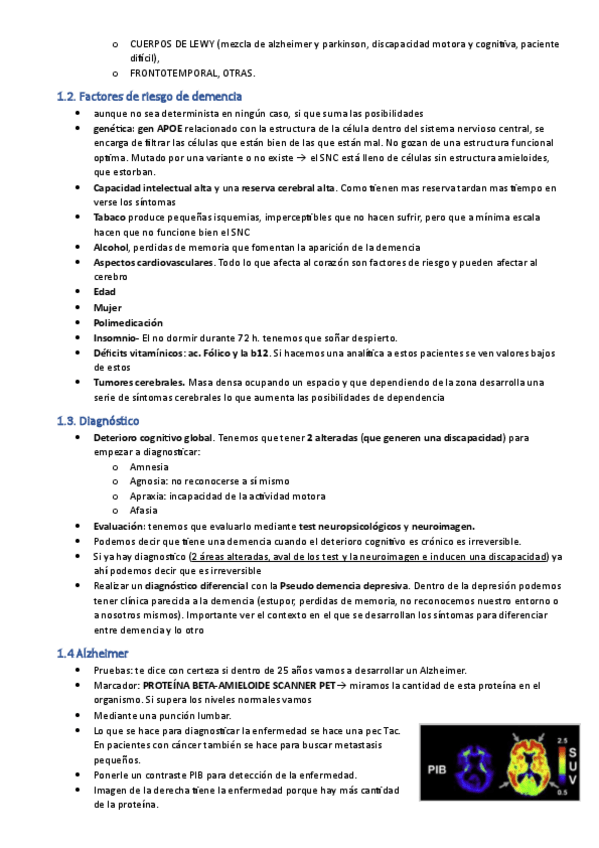 o CUERPOS DE LEWY (mezcla de alzheimer y parkinson, discapacidad motora y cognitiva, paciente difícil),
o FRONTOTEMPORAL, OTRAS.

1.2. Factores de riesgo de demencia

• aunque no sea determinista en ningún caso, si que suma las posibilidades
• genética: gen APOE relacionado con la estructura de la célula dentro del sistema nervioso central, se encarga de filtrar las células que están bien de las que están mal. No gozan de una estructura funcional optima. Mutado por una variante o no existe → el SNC está lleno de células sin estructura amieloides, que estorban.
• Capacidad intelectual alta y una reserva cerebral alta. Como tienen mas reserva tardan mas tiempo en verse los síntomas
• Tabaco produce pequeñas isquemias, imperceptibles que no hacen sufrir, pero que a mínima escala hacen que no funcione bien el SNC
• Alcohol, perdidas de memoria que fomentan la aparición de la demencia
• Aspectos cardiovasculares. Todo lo que afecta al corazón son factores de riesgo y pueden afectar al cerebro
• Edad
• Mujer
• Polimedicación
• Insomnio- El no dormir durante 72 h. tenemos que soñar despierto.
• Déficits vitamínicos: ac. Fólico y la b12. Si hacemos una analítica a estos pacientes se ven valores bajos de estos
• Tumores cerebrales. Masa densa ocupando un espacio y que dependiendo de la zona desarrolla una serie de síntomas cerebrales lo que aumenta las posibilidades de dependencia

1.3. Diagnóstico

• Deterioro cognitivo global. Tenemos que tener 2 alteradas (que generen una discapacidad) para empezar a diagnosticar:
o Amnesia
o Agnosia: no reconocerse a sí mismo
o Apraxia: incapacidad de la actividad motora
o Afasia
• Evaluación: tenemos que evaluarlo mediante test neuropsicológicos y neuroimagen.
• Podemos decir que tiene una demencia cuando el deterioro cognitivo es crónico es irreversible.
• Si ya hay diagnostico (2 áreas alteradas, aval de los test y la neuroimagen e inducen una discapacidad) ya ahí podemos decir que es irreversible
• Realizar un diagnóstico diferencial con la Pseudo demencia depresiva. Dentro de la depresión podemos tener clínica parecida a la demencia (estupor, perdidas de memoria, no reconocemos nuestro entorno o a nosotros mismos). Importante ver el contexto en el que se desarrollan los síntomas para diferenciar entre demencia y lo otro

1.4 Alzheimer

• Pruebas: te dice con certeza si dentro de 25 años vamos a desarrollar un Alzheimer.
• Marcador: PROTEÍNA BETA-AMIELOIDE SCANNER PET→ miramos la cantidad de esta proteína en el organismo. Si supera los niveles normales vamos
• Mediante una punción lumbar.
• Lo que se hace para diagnosticar la enfermedad se hace una pec Tac. En pacientes con cáncer también se hace para buscar metastasis pequeños.
• Ponerle un contraste PIB para detección de la enfermedad.
• Imagen de la derecha tiene la enfermedad porque hay más cantidad de la proteína.

PIB
2.5
S
U
V
0.5